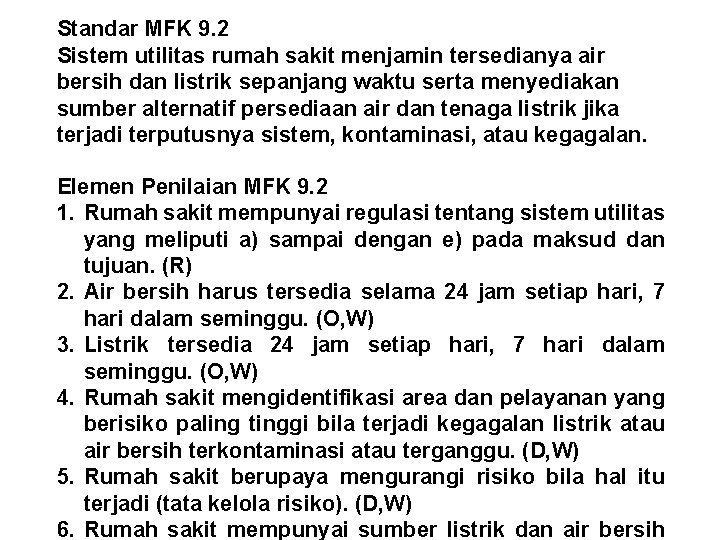 Standar MFK 9.2
Sistem utilitas rumah sakit menjamin tersedianya air bersih dan listrik sepanjang waktu serta menyediakan sumber alternatif persediaan air dan tenaga listrik jika terjadi terputusnya sistem, kontaminasi, atau kegagalan.

Elemen Penilaian MFK 9.2
1. Rumah sakit mempunyai regulasi tentang sistem utilitas yang meliputi a) sampai dengan e) pada maksud dan tujuan. (R)
2. Air bersih harus tersedia selama 24 jam setiap hari, 7 hari dalam seminggu. (O,W)
3. Listrik tersedia 24 jam setiap hari, 7 hari dalam seminggu. (O,W)
4. Rumah sakit mengidentifikasi area dan pelayanan yang berisiko paling tinggi bila terjadi kegagalan listrik atau air bersih terkontaminasi atau terganggu. (D,W)
5. Rumah sakit berupaya mengurangi risiko bila hal itu terjadi (tata kelola risiko). (D,W)
6. Rumah sakit mempunyai sumber listrik dan air bersih